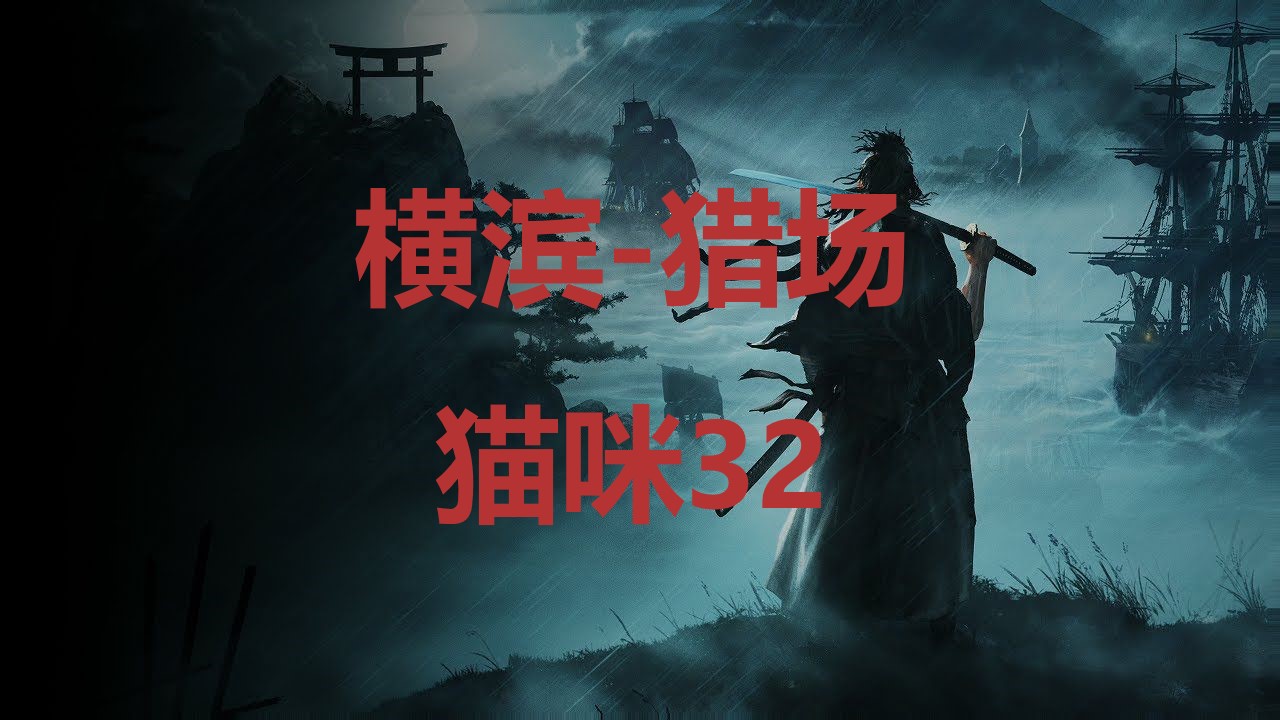 横滨-猎场

猫咪32